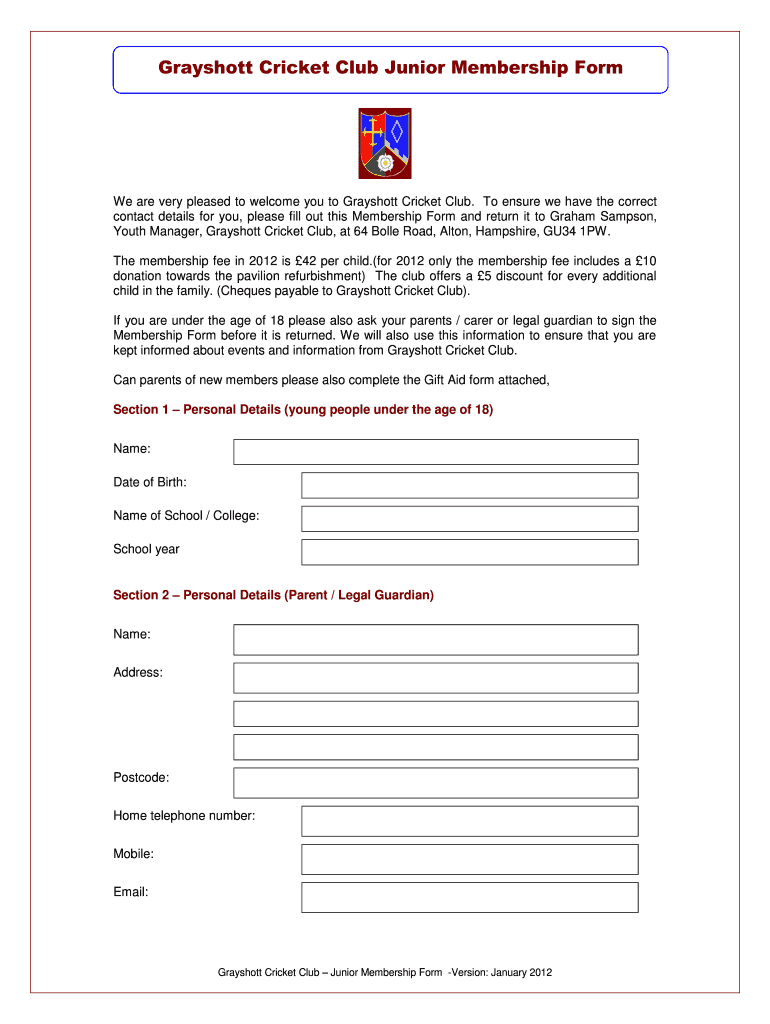 Grayshott Cricket Club Junior Membership Form

We are very pleased to welcome you to Grayshott Cricket Club. To ensure we have the correct contact details for you, please fill out this Membership Form and return it to Graham Sampson, Youth Manager, Grayshott Cricket Club, at 64 Bolle Road, Alton, Hampshire, GU34 1PW.

The membership fee in 2012 is £42 per child.(for 2012 only the membership fee includes a £10 donation towards the pavilion refurbishment) The club offers a £5 discount for every additional child in the family. (Cheques payable to Grayshott Cricket Club).

If you are under the age of 18 please also ask your parents / carer or legal guardian to sign the Membership Form before it is returned. We will also use this information to ensure that you are kept informed about events and information from Grayshott Cricket Club.

Can parents of new members please also complete the Gift Aid form attached,

Section 1 – Personal Details (young people under the age of 18)

Name:

Date of Birth:

Name of School / College:

School year

Section 2 – Personal Details (Parent / Legal Guardian)

Name:

Address:

Postcode:

Home telephone number:

Mobile:

Email:

Grayshott Cricket Club – Junior Membership Form -Version: January 2012